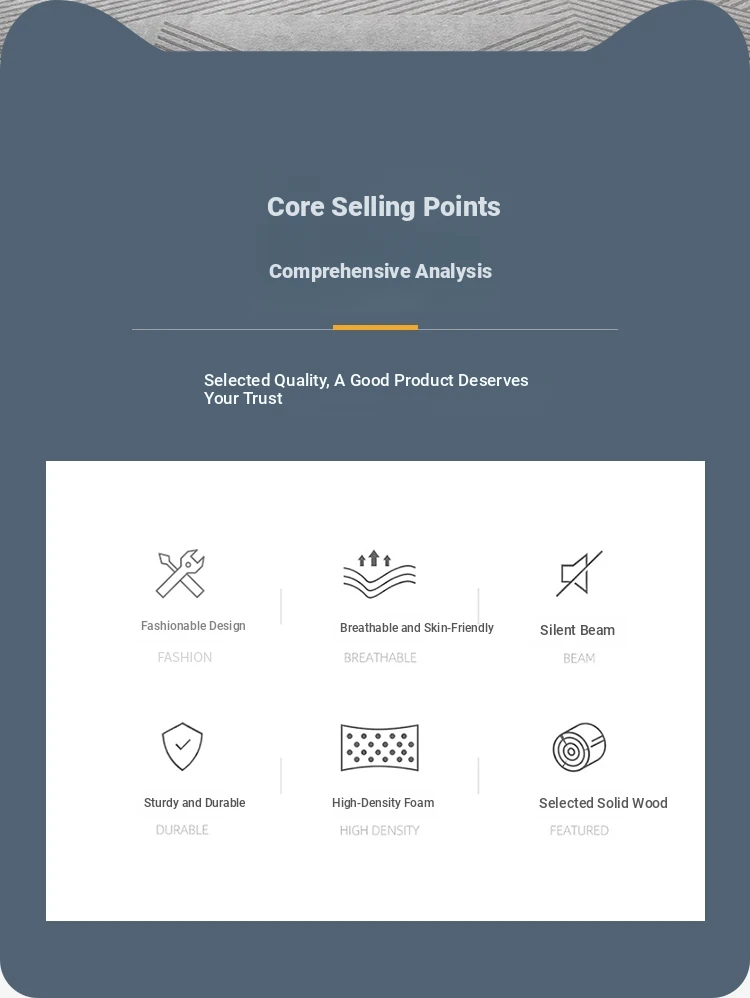 Core Selling Points

Comprehensive Analysis

Selected Quality, A Good Product Deserves Your Trust

Fashionable Design
FASHION

Breathable and Skin-Friendly
BREATHABLE

Silent Beam
BEAM

Sturdy and Durable
DURABLE

High-Density Foam
HIGH DENSITY

Selected Solid Wood
FEATURED